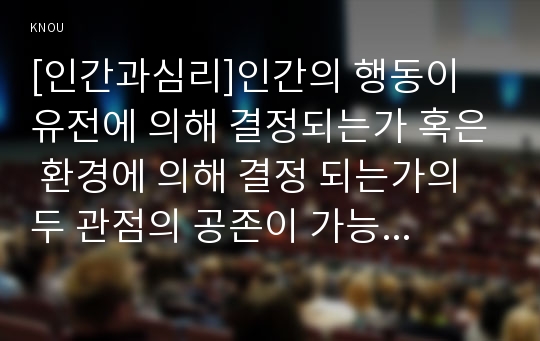 KNOU

[인간과심리]인간의 행동이 유전에 의해 결정되는가 혹은 환경에 의해 결정 되는가의 두 관점의 공존이 가능...